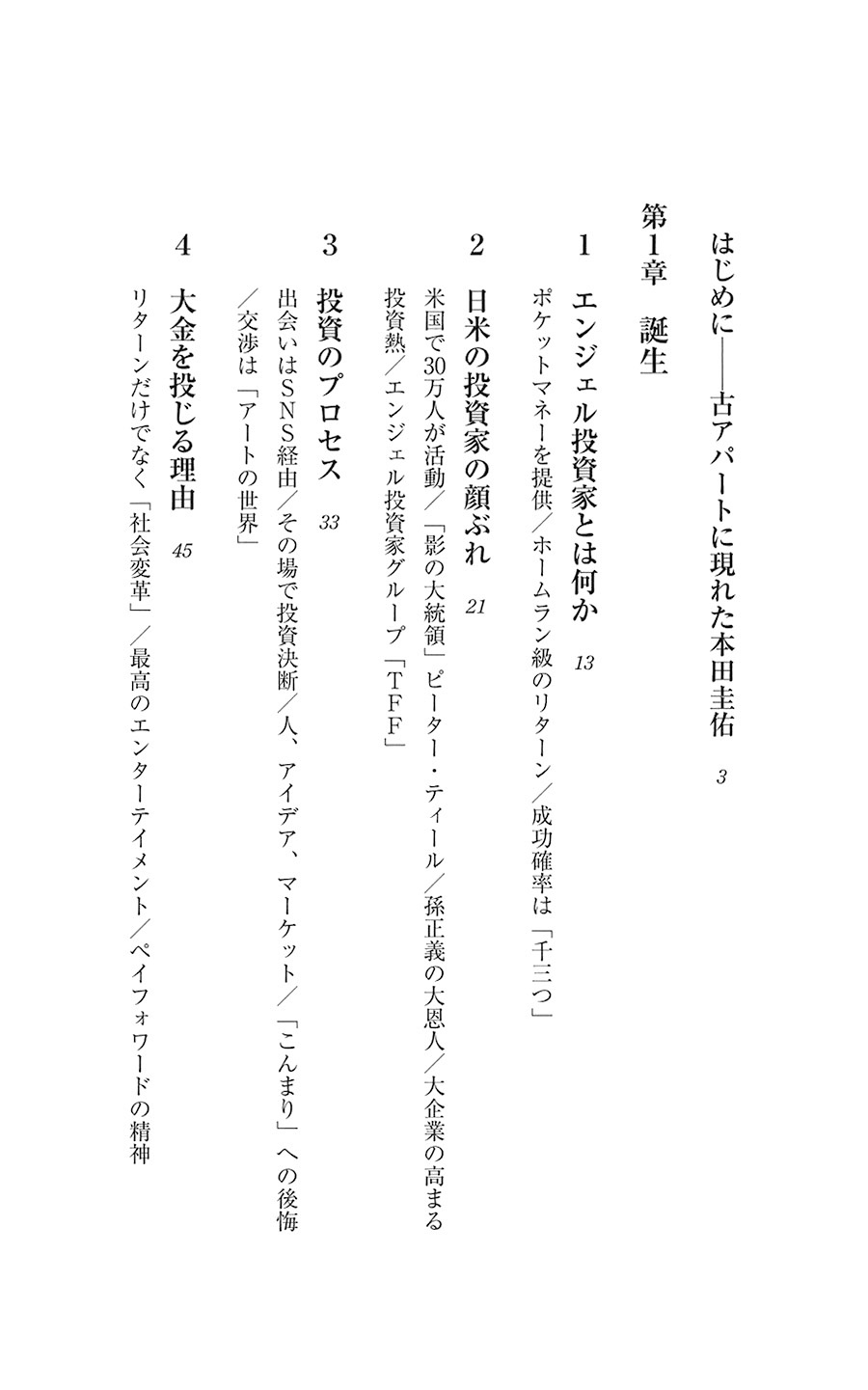 はじめに――古アパートに現れた本田圭佑　3

第1章　誕生

1　エンジェル投資家とは何か　13

ポケットマネーを提供／ホームラン級のリターン／成功確率は「千三つ」

2　日米の投資家の顔ぶれ　21

米国で30万人が活動／「影の大統領」ピーター・ティール／孫正義の大恩人／大企業の高まる投資熱／エンジェル投資家グループ「TFF」

3　投資のプロセス　33

出会いはSNS経由／その場で投資決断／人、アイデア、マーケット／「こんまり」への後悔／交渉は「アートの世界」

4　大金を投じる理由　45

リターンだけでなく「社会変革」／最高のエンターテイメント／ペイフォワードの精神